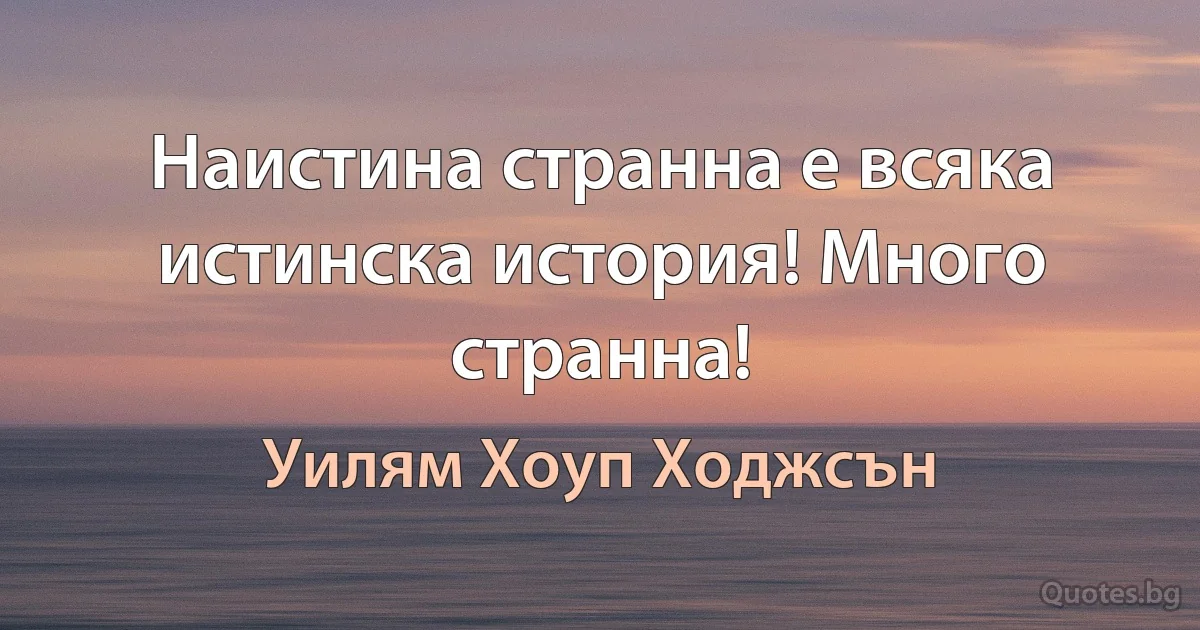 Наистина странна е всяка истинска история! Много странна!

Уилям Хоуп Ходжсън

Quotes.bg